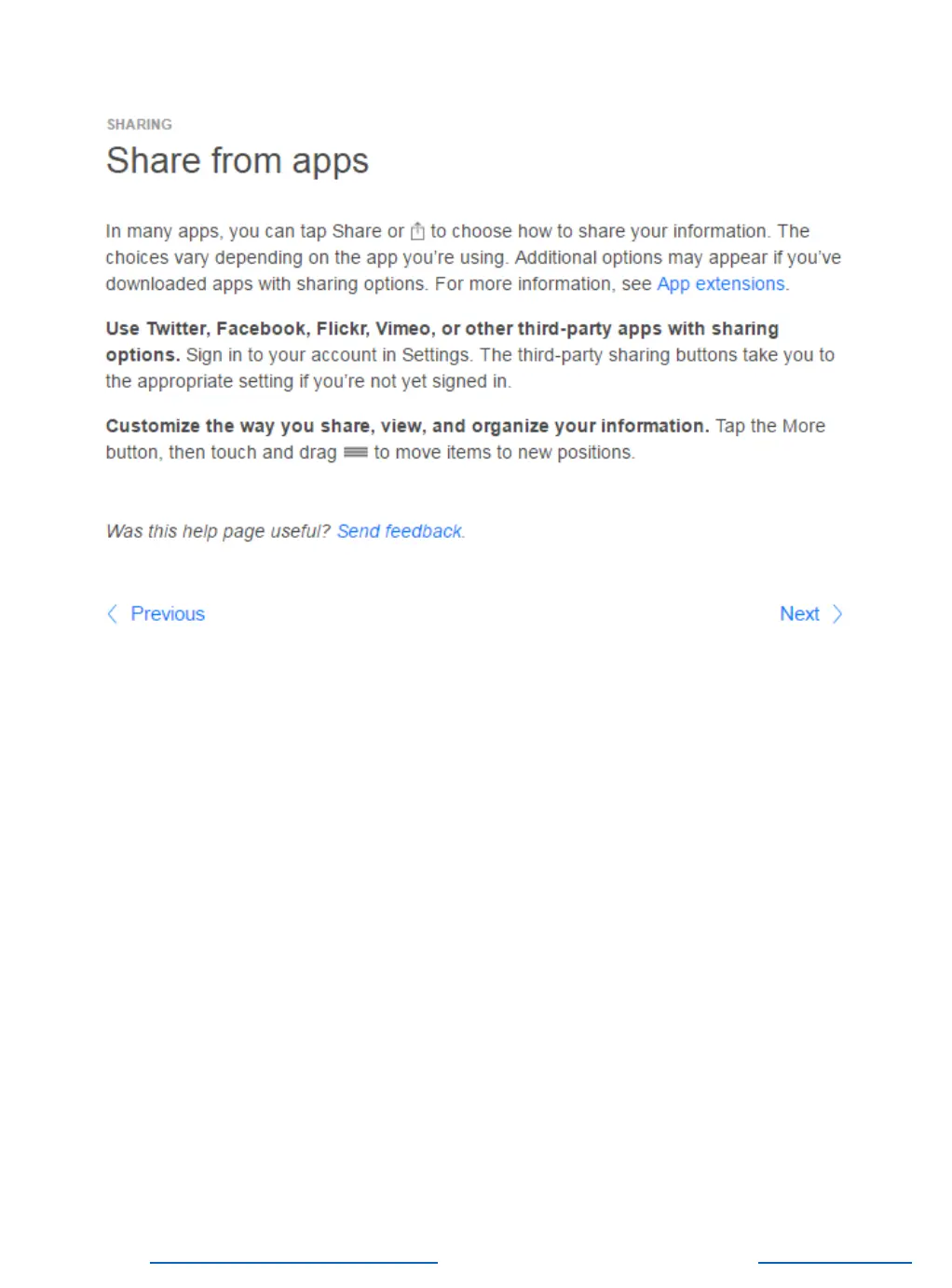 SHARING

Share from apps

In many apps, you can tap Share or to choose how to share your information. The choices vary depending on the app you're using. Additional options may appear if you've downloaded apps with sharing options. For more information, see App extensions.

Use Twitter, Facebook, Flickr, Vimeo, or other third-party apps with sharing options. Sign in to your account in Settings. The third-party sharing buttons take you to the appropriate setting if you're not yet signed in.

Customize the way you share, view, and organize your information. Tap the More button, then touch and drag to move items to new positions.

Was this help page useful? Send feedback.

Previous

Next